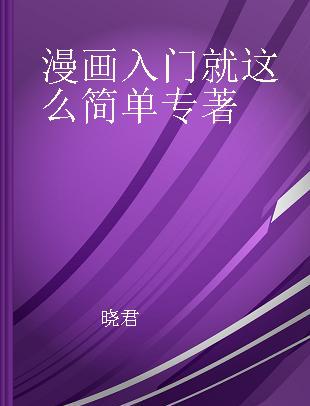 漫画入门就这么简单专著

晓君